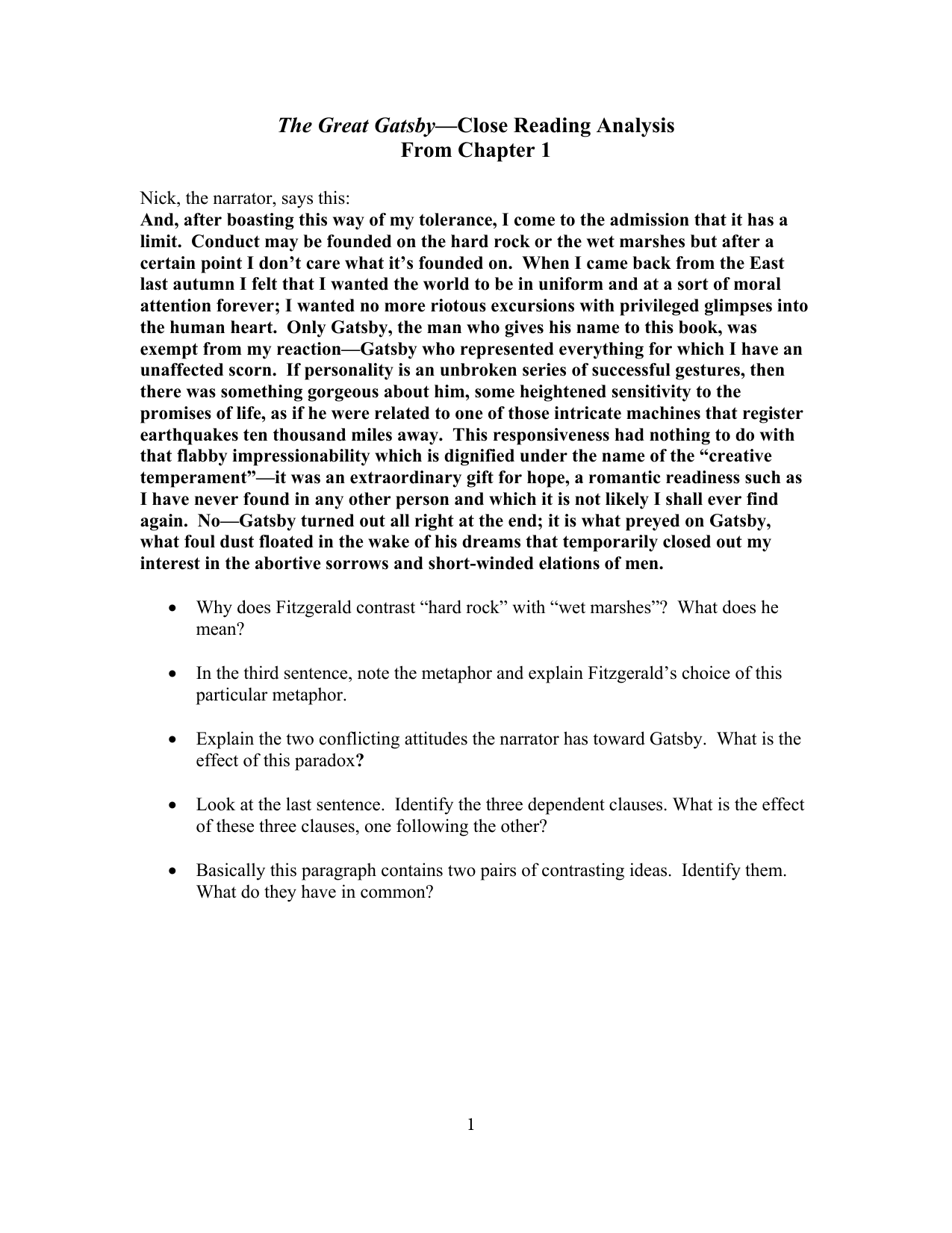 The Great Gatsby—Close Reading Analysis
From Chapter 1

Nick, the narrator, says this:
And, after boasting this way of my tolerance, I come to the admission that it has a limit. Conduct may be founded on the hard rock or the wet marshes but after a certain point I don't care what it's founded on. When I came back from the East last autumn I felt that I wanted the world to be in uniform and at a sort of moral attention forever; I wanted no more riotous excursions with privileged glimpses into the human heart. Only Gatsby, the man who gives his name to this book, was exempt from my reaction—Gatsby who represented everything for which I have an unaffected scorn. If personality is an unbroken series of successful gestures, then there was something gorgeous about him, some heightened sensitivity to the promises of life, as if he were related to one of those intricate machines that register earthquakes ten thousand miles away. This responsiveness had nothing to do with that flabby impressionability which is dignified under the name of the "creative temperament"—it was an extraordinary gift for hope, a romantic readiness such as I have never found in any other person and which it is not likely I shall ever find again. No—Gatsby turned out all right at the end; it is what preyed on Gatsby, what foul dust floated in the wake of his dreams that temporarily closed out my interest in the abortive sorrows and short-winded elations of men.

• Why does Fitzgerald contrast "hard rock" with "wet marshes"? What does he mean?

• In the third sentence, note the metaphor and explain Fitzgerald's choice of this particular metaphor.

• Explain the two conflicting attitudes the narrator has toward Gatsby. What is the effect of this paradox?

• Look at the last sentence. Identify the three dependent clauses. What is the effect of these three clauses, one following the other?

• Basically this paragraph contains two pairs of contrasting ideas. Identify them. What do they have in common?

1